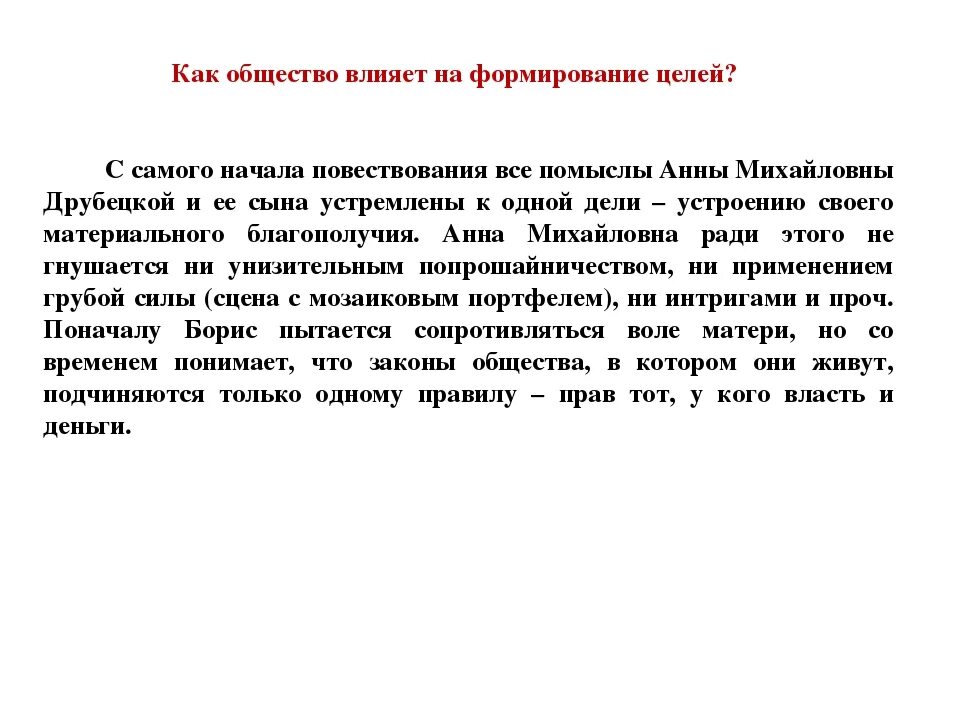 Как общество влияет на формирование целей?

С самого начала повествования все помыслы Анны Михайловны Друбецкой и ее сына устремлены к одной дели – устроению своего материального благополучия. Анна Михайловна ради этого не гнушается ни унизительным попрошайничеством, ни применением грубой силы (сцена с мозаиковым портфелем), ни интригами и проч. Поначалу Борис пытается сопротивляться воле матери, но со временем понимает, что законы общества, в котором они живут, подчиняются только одному правилу – прав тот, у кого власть и деньги.